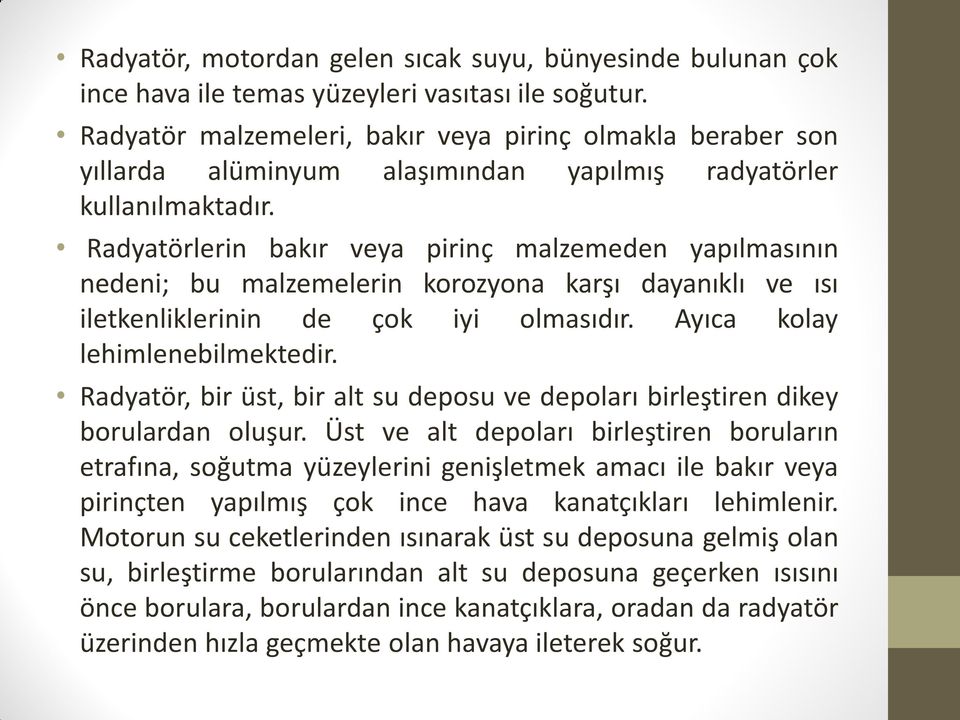 • Radyatör, motordan gelen sıcak suyu, bünyesinde bulunan çok ince hava ile temas yüzeyleri vasıtası ile soğutur.

• Radyatör malzemeleri, bakır veya pirinç olmakla beraber son yıllarda alüminyum alaşımından yapılmış radyatörler kullanılmaktadır.

• Radyatörlerin bakır veya pirinç malzemeden yapılmasının nedeni; bu malzemelerin korozyona karşı dayanıklı ve ısı iletkenliklerinin de çok iyi olmasıdır. Ayıca kolay lehimlenebilmektedir.

• Radyatör, bir üst, bir alt su deposu ve depoları birleştiren dikey borulardan oluşur. Üst ve alt depoları birleştiren boruların etrafına, soğutma yüzeylerini genişletmek amacı ile bakır veya pirinçten yapılmış çok ince hava kanatçıkları lehimlenir. Motorun su ceketlerinden ısınarak üst su deposuna gelmiş olan su, birleştirme borularından alt su deposuna geçerken ısısını önce borulara, borulardan ince kanatçıklara, oradan da radyatör üzerinden hızla geçmekte olan havaya ileterek soğur.